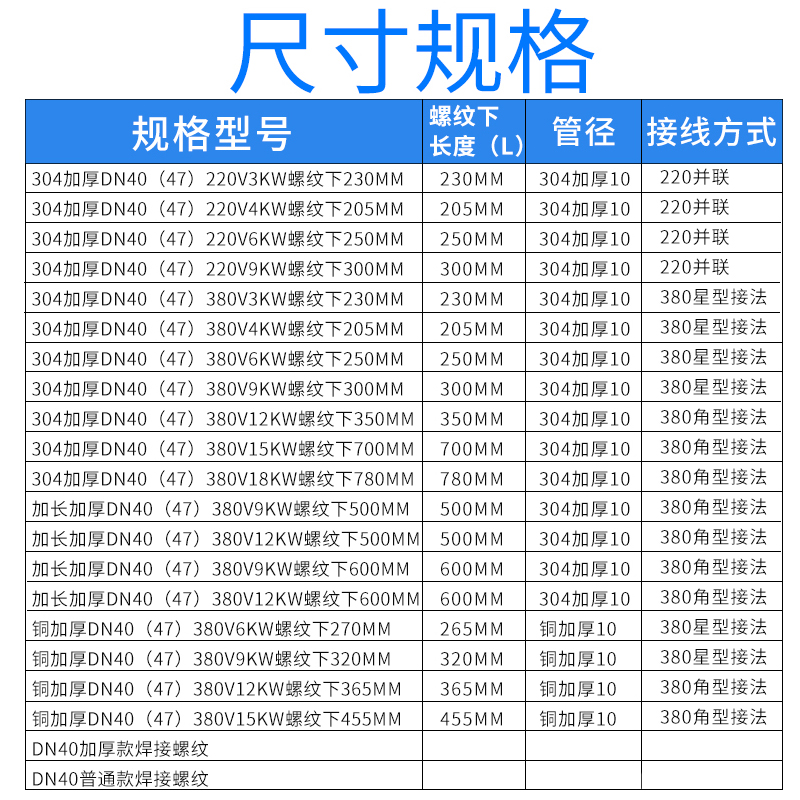 尺寸规格

| 规格型号 | 螺纹下长度（L） | 管径 | 接线方式 |
|---|---|---|---|
| 304加厚DN40（47）220V3KW螺纹下230MM | 230MM | 304加厚10 | 220并联 |
| 304加厚DN40（47）220V4KW螺纹下205MM | 205MM | 304加厚10 | 220并联 |
| 304加厚DN40（47）220V6KW螺纹下250MM | 250MM | 304加厚10 | 220并联 |
| 304加厚DN40（47）220V9KW螺纹下300MM | 300MM | 304加厚10 | 220并联 |
| 304加厚DN40（47）380V3KW螺纹下230MM | 230MM | 304加厚10 | 380星型接法 |
| 304加厚DN40（47）380V4KW螺纹下205MM | 205MM | 304加厚10 | 380星型接法 |
| 304加厚DN40（47）380V6KW螺纹下250MM | 250MM | 304加厚10 | 380星型接法 |
| 304加厚DN40（47）380V9KW螺纹下300MM | 300MM | 304加厚10 | 380星型接法 |
| 304加厚DN40（47）380V12KW螺纹下350MM | 350MM | 304加厚10 | 380角型接法 |
| 304加厚DN40（47）380V15KW螺纹下700MM | 700MM | 304加厚10 | 380角型接法 |
| 304加厚DN40（47）380V18KW螺纹下780MM | 780MM | 304加厚10 | 380角型接法 |
| 加长加厚DN40（47）380V9KW螺纹下500MM | 500MM | 304加厚10 | 380角型接法 |
| 加长加厚DN40（47）380V12KW螺纹下500MM | 500MM | 304加厚10 | 380角型接法 |
| 加长加厚DN40（47）380V9KW螺纹下600MM | 600MM | 304加厚10 | 380角型接法 |
| 加长加厚DN40（47）380V12KW螺纹下600MM | 600MM | 304加厚10 | 380角型接法 |
| 铜加厚DN40（47）380V6KW螺纹下270MM | 265MM | 铜加厚10 | 380星型接法 |
| 铜加厚DN40（47）380V9KW螺纹下320MM | 320MM | 铜加厚10 | 380星型接法 |
| 铜加厚DN40（47）380V12KW螺纹下365MM | 365MM | 铜加厚10 | 380角型接法 |
| 铜加厚DN40（47）380V15KW螺纹下455MM | 455MM | 铜加厚10 | 380角型接法 |
| DN40加厚款焊接螺纹 | | | |
| DN40普通款焊接螺纹 | | | |